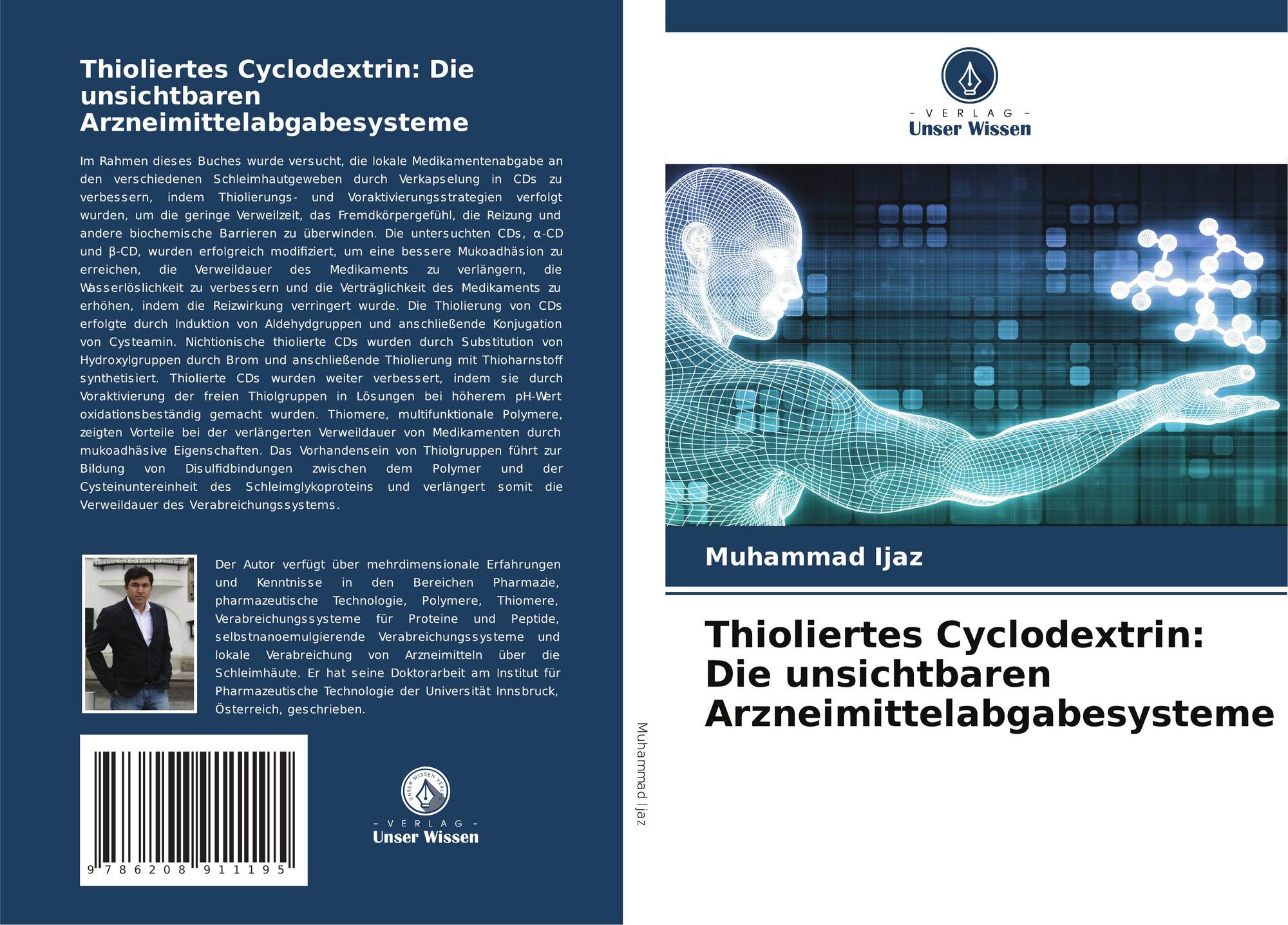 Thioliertes Cyclodextrin: Die unsichtbaren Arzneimittelabgabesysteme

Im Rahmen dieses Buches wurde versucht, die lokale Medikamentenabgabe an den verschiedenen Schleimhautgeweben durch Verkapselung in CDs zu verbessern, indem Thiolierungs- und Voraktivierungsstrategien verfolgt wurden, um die geringe Verweilzeit, das Fremdkörpergefühl, die Reizung und andere biochemische Barrieren zu überwinden. Die untersuchten CDs, α-CD und β-CD, wurden erfolgreich modifiziert, um eine bessere Mukoadhäsion zu erreichen, die Verweildauer des Medikaments zu verlängern, die Wasserlöslichkeit zu verbessern und die Verträglichkeit des Medikaments zu erhöhen, indem die Reizwirkung verringert wurde. Die Thiolierung von CDs erfolgte durch Induktion von Aldehydgruppen und anschließende Konjugation von Cysteamin. Nichtionische thiolierte CDs wurden durch Substitution von Hydroxylgruppen durch Brom und anschließende Thiolierung mit Thioharnstoff synthetisiert. Thiolierte CDs wurden weiter verbessert, indem sie durch Voraktivierung der freien Thiolgruppen in Lösungen bei höherem pH-Wert oxidationsbeständig gemacht wurden. Thiomere, multifunktionale Polymere, zeigten Vorteile bei der verlängerten Verweildauer von Medikamenten durch mukoadhäsive Eigenschaften. Das Vorhandensein von Thiolgruppen führt zur Bildung von Disulfidbindungen zwischen dem Polymer und der Cysteinuntereinheit des Schleimglykoproteins und verlängert somit die Verweildauer des Verabreichungssystems.

Der Autor verfügt über mehrdimensionale Erfahrungen und Kenntnisse in den Bereichen Pharmazie, pharmazeutische Technologie, Polymere, Thiomere, Verabreichungssysteme für Proteine und Peptide, selbstnanoemulgierende Verabreichungssysteme und lokale Verabreichung von Arzneimitteln über die Schleimhäute. Er hat seine Doktorarbeit am Institut für Pharmazeutische Technologie der Universität Innsbruck, Österreich, geschrieben.

9 786208 911195

UNSER WISSEN VERLAG
– VERLAG –
Unser Wissen

Muhammad Ijaz

– VERLAG –
Unser Wissen

Muhammad Ijaz

Thioliertes Cyclodextrin: Die unsichtbaren Arzneimittelabgabesysteme